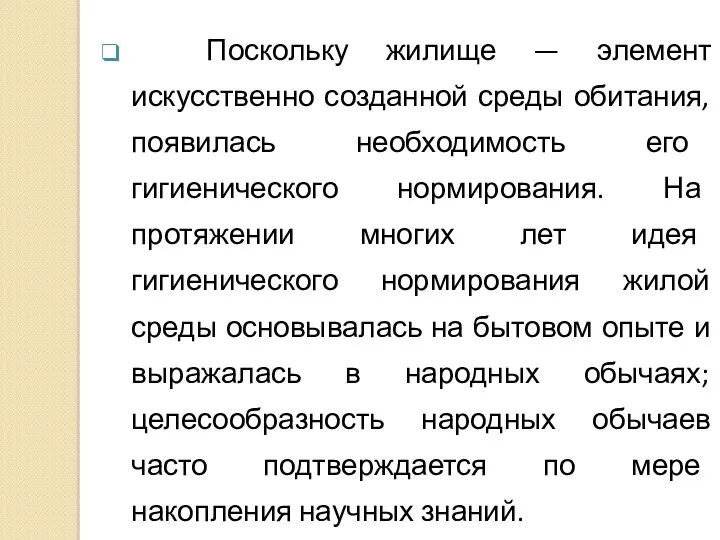 Поскольку жилище — элемент искусственно созданной среды обитания, появилась необходимость его гигиенического нормирования. На протяжении многих лет идея гигиенического нормирования жилой среды основывалась на бытовом опыте и выражалась в народных обычаях; целесообразность народных обычаев часто подтверждается по мере накопления научных знаний.